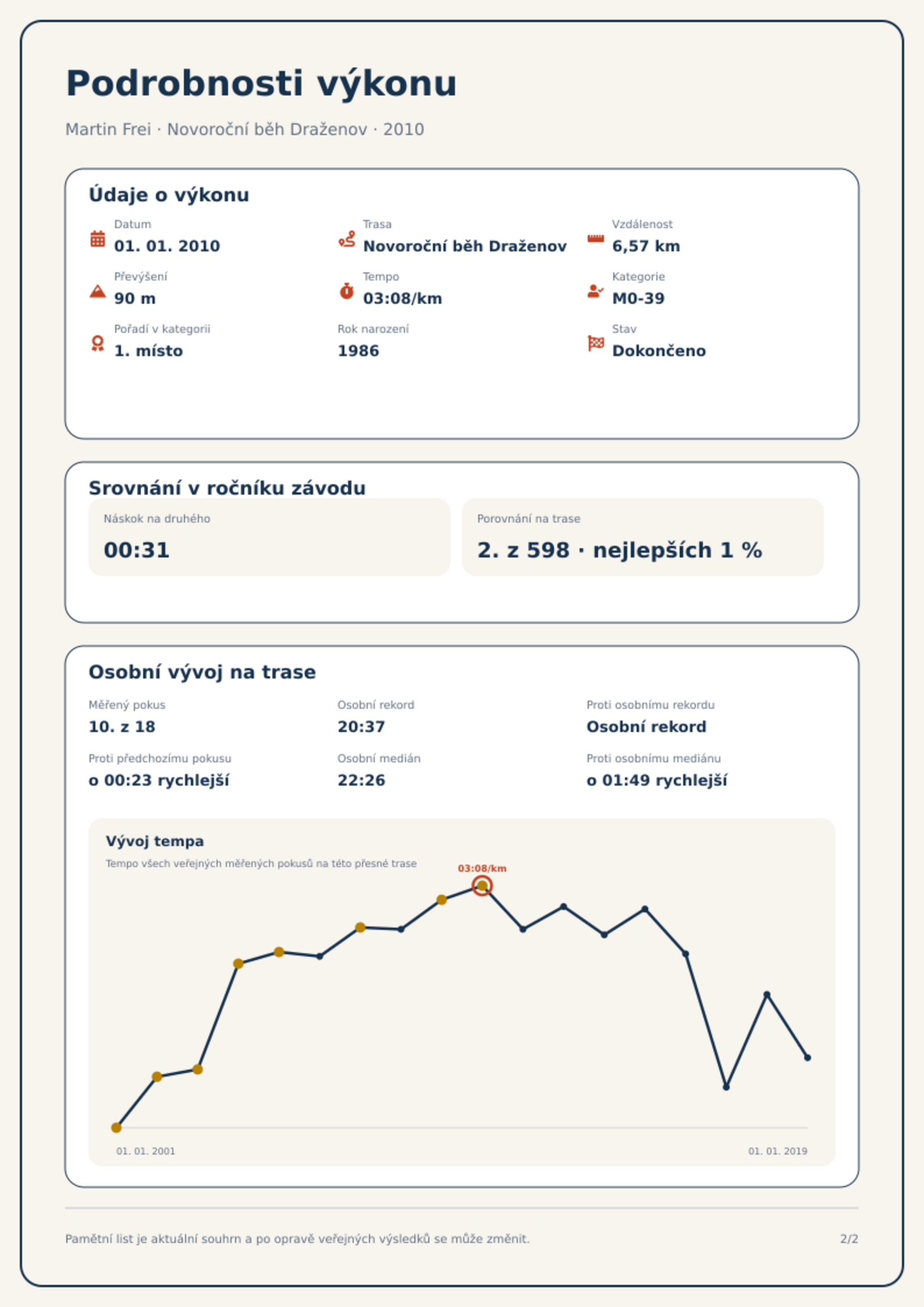 Podrobnosti výkonu

Martin Frei · Novoroční běh Draženov · 2010

Údaje o výkonu

Datum
01. 01. 2010

Trasa
Novoroční běh Draženov

Vzdálenost
6,57 km

Převýšení
90 m

Tempo
03:08/km

Kategorie
M0-39

Pořadí v kategorii
1. místo

Rok narození
1986

Stav
Dokončeno

Srovnání v ročníku závodu

Náskok na druhého
00:31

Porovnání na trase
2. z 598 · nejlepších 1 %

Osobní vývoj na trase

Měřený pokus
10. z 18

Osobní rekord
20:37

Proti osobnímu rekordu
Osobní rekord

Proti předchozímu pokusu
o 00:23 rychlejší

Osobní medián
22:26

Proti osobnímu mediánu
o 01:49 rychlejší

Vývoj tempa

Tempo všech veřejných měřených pokusů na této přesné trase

03:08/km

01. 01. 2001

01. 01. 2019

Pamětní list je aktuální souhrn a po opravě veřejných výsledků se může změnit.

2/2